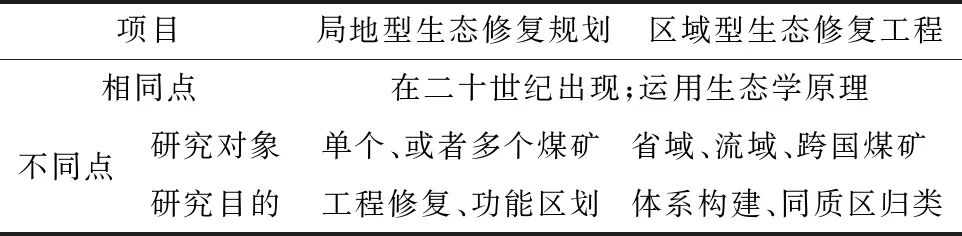 | 项目 | | 局地型生态修复规划 | 区域型生态修复工程 |
|---|---|---|---|
| 相同点 | | 在二十世纪出现;运用生态学原理 | |
| 不同点 | 研究对象 | 单个、或者多个煤矿 | 省域、流域、跨国煤矿 |
| | 研究目的 | 工程修复、功能区划 | 体系构建、同质区归类 |